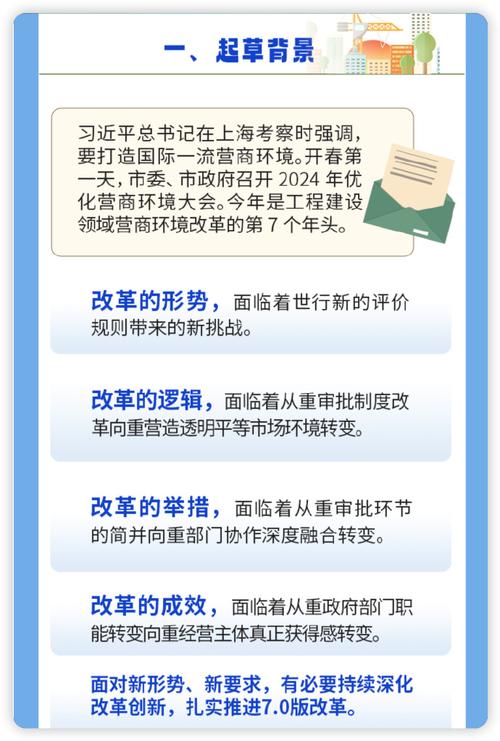 一、起草背景

习近平总书记在上海考察时强调，要打造国际一流营商环境。开春第一天，市委、市政府召开 2024 年优化营商环境大会。今年是工程建设领域营商环境改革的第 7 个年头。

改革的形势，面临着世行新的评价规则带来的新挑战。

改革的逻辑，面临着从重审批制度改革向重营造透明平等市场环境转变。

改革的举措，面临着从重审批环节的简并向重部门协作深度融合转变。

改革的成效，面临着从重政府部门职能转变向重经营主体真正获得感转变。

面对新形势、新要求，有必要持续深化改革创新，扎实推进7.0版改革。